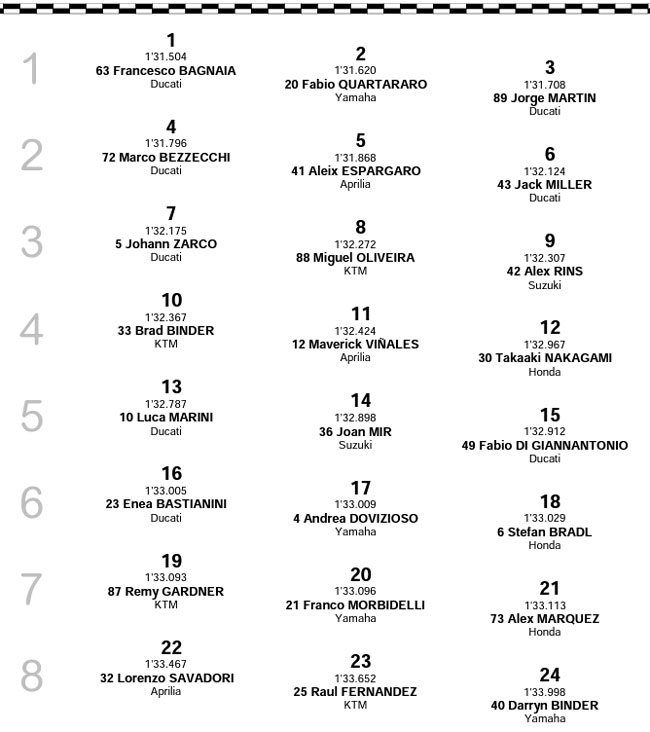 1
1
1'31.504
63 Francesco BAGNAIA
Ducati

2
1'31.620
20 Fabio QUARTARARO
Yamaha

3
1'31.708
89 Jorge MARTIN
Ducati

2
4
1'31.796
72 Marco BEZZECCHI
Ducati

5
1'31.868
41 Aleix ESPARGARO
Aprilia

6
1'32.124
43 Jack MILLER
Ducati

3
7
1'32.175
5 Johann ZARCO
Ducati

8
1'32.272
88 Miguel OLIVEIRA
KTM

9
1'32.307
42 Alex RINS
Suzuki

4
10
1'32.367
33 Brad BINDER
KTM

11
1'32.424
12 Maverick VIÑALES
Aprilia

12
1'32.967
30 Takaaki NAKAGAMI
Honda

5
13
1'32.787
10 Luca MARINI
Ducati

14
1'32.898
36 Joan MIR
Suzuki

15
1'32.912
49 Fabio DI GIANNANTONIO
Ducati

6
16
1'33.005
23 Enea BASTIANINI
Ducati

17
1'33.009
4 Andrea DOVIZIOSO
Yamaha

18
1'33.029
6 Stefan BRADL
Honda

7
19
1'33.093
87 Remy GARDNER
KTM

20
1'33.096
21 Franco MORBIDELLI
Yamaha

21
1'33.113
73 Alex MARQUEZ
Honda

8
22
1'33.467
32 Lorenzo SAVADORI
Aprilia

23
1'33.652
25 Raul FERNANDEZ
KTM

24
1'33.998
40 Darryn BINDER
Yamaha